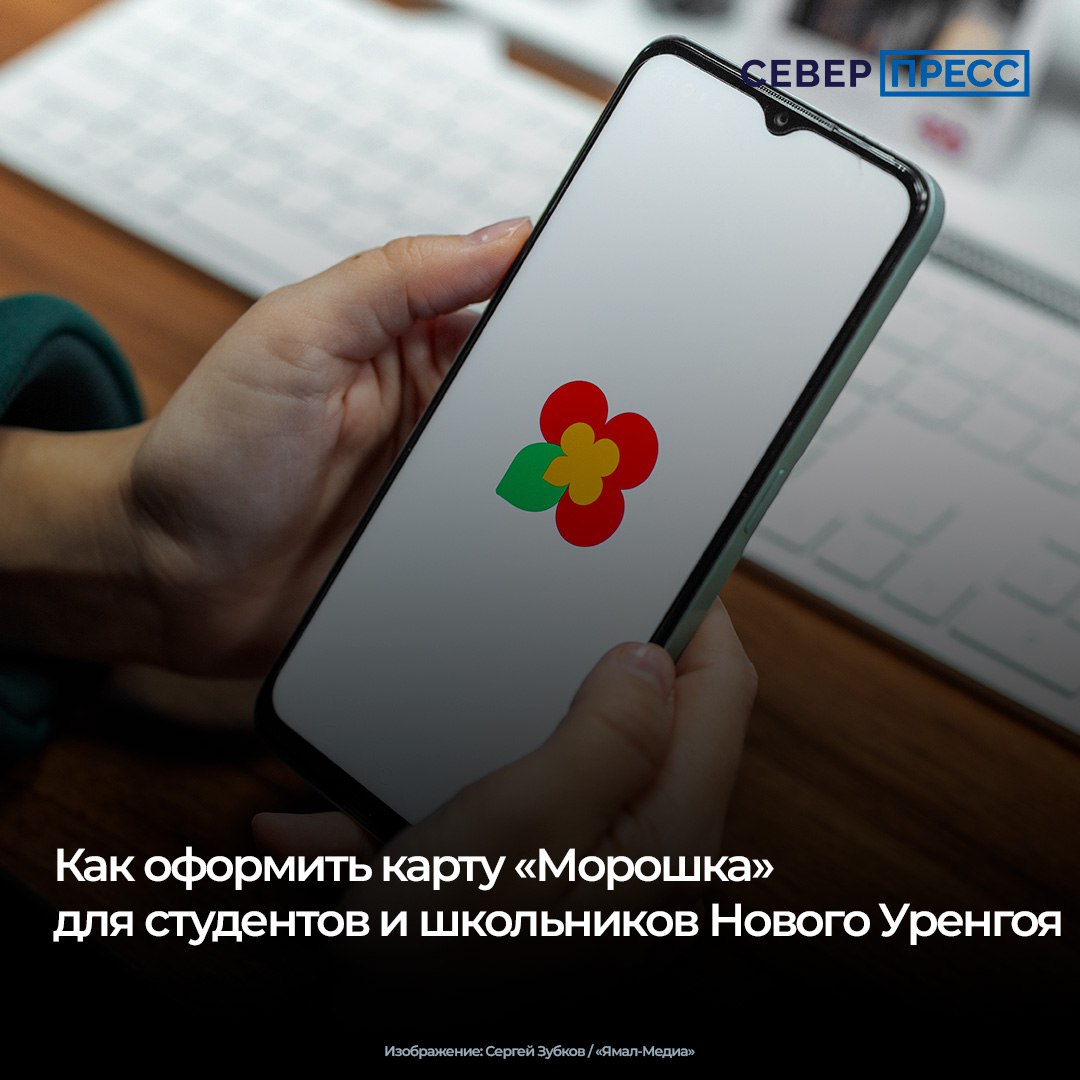 СЕВЕР ПРЕСС

Как оформить карту «Морошка» для студентов и школьников Нового Уренгоя

Изображение: Сергей Зубков / «Ямал-Медиа»